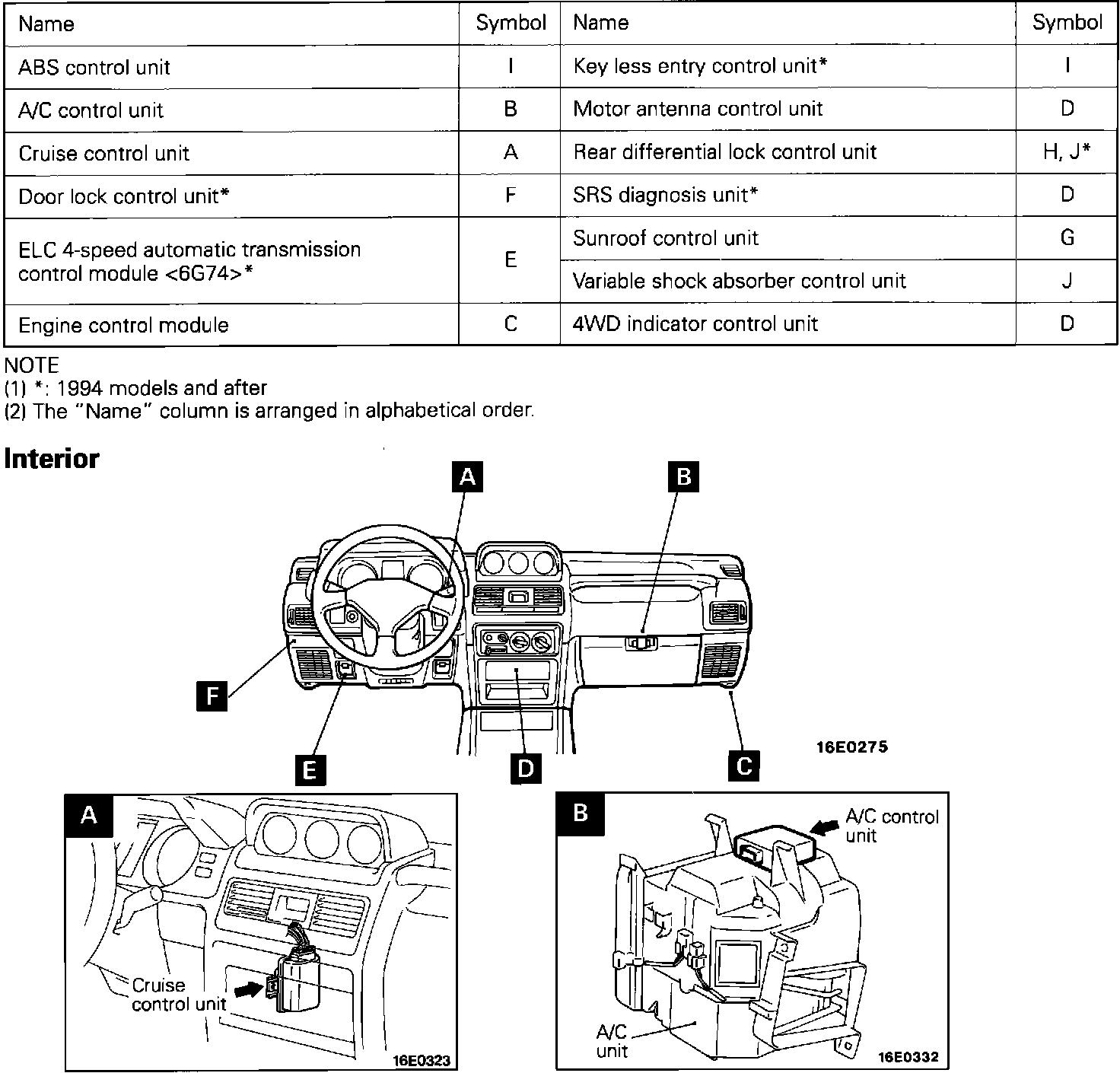 | Name | Symbol | Name | Symbol |
|---|---|---|---|
| ABS control unit | I | Key less entry control unit* | I |
| A/C control unit | B | Motor antenna control unit | D |
| Cruise control unit | A | Rear differential lock control unit | H, J* |
| Door lock control unit* | F | SRS diagnosis unit* | D |
| ELC 4-speed automatic transmission control module <6G74>* | E | Sunroof control unit | G |
| | | Variable shock absorber control unit | J |
| Engine control module | C | 4WD indicator control unit | D |

NOTE
(1) *: 1994 models and after
(2) The "Name" column is arranged in alphabetical order.

Interior

A
B
F
E
D
C
16E0275

A
Cruise control unit
16E0323

B
A/C control unit
A/C unit
16E0332